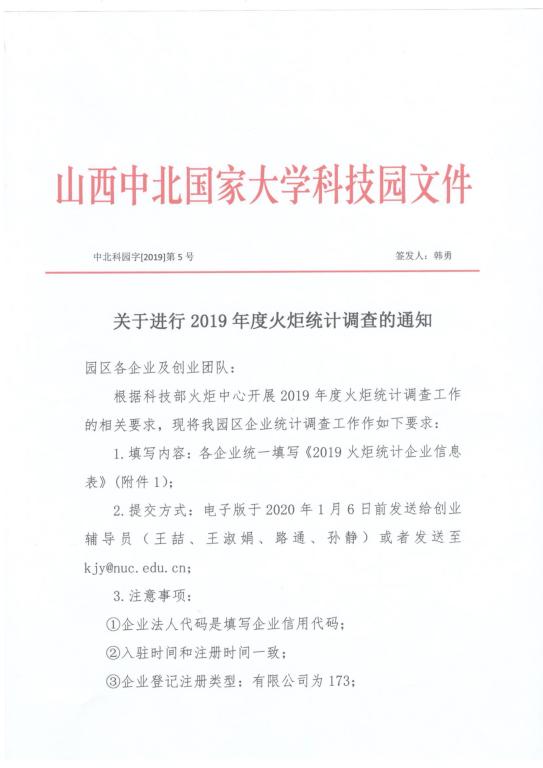 山西中北国家大学科技园文件

中北科园字[2019]第5号

签发人：韩勇

关于进行2019年度火炬统计调查的通知

园区各企业及创业团队：

根据科技部火炬中心开展2019年度火炬统计调查工作的相关要求，现将我园区企业统计调查工作作如下要求：

1.填写内容：各企业统一填写《2019火炬统计企业信息表》(附件1)；

2.提交方式：电子版于2020年1月6日前发送给创业辅导员（王喆、王淑娟、路通、孙静）或者发送至kjy@nuc.edu.cn；

3.注意事项：

①企业法人代码是填写企业信用代码；

②入驻时间和注册时间一致；

③企业登记注册类型：有限公司为173；